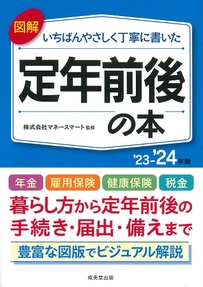 図解

いちばんやさしく丁寧に書いた

定年前後の本

株式会社マネースマート 監修

'23-'24年版

年金 雇用保険 健康保険 税金

暮らし方から定年前後の手続き・届出・備えまで

豊富な図版でビジュアル解説

成美堂出版